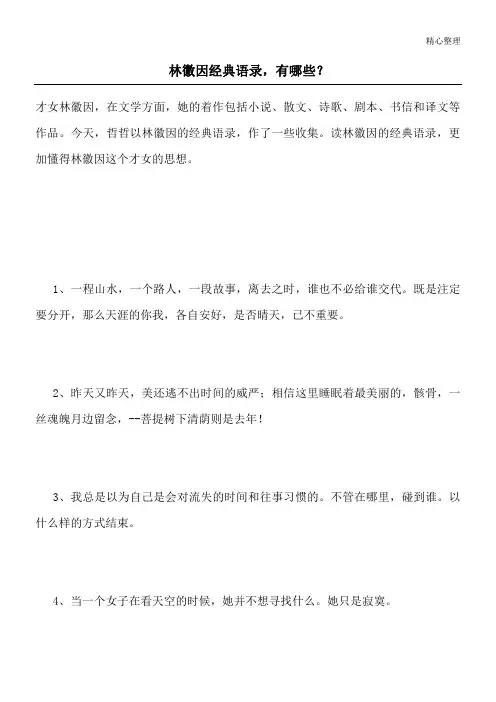 精心整理

林徽因经典语录，有哪些？

才女林徽因，在文学方面，她的着作包括小说、散文、诗歌、剧本、书信和译文等作品。今天，哲哲以林徽因的经典语录，作了一些收集。读林徽因的经典语录，更加懂得林徽因这个才女的思想。

1、一程山水，一个路人，一段故事，离去之时，谁也不必给谁交代。既是注定要分开，那么天涯的你我，各自安好，是否晴天，已不重要。

2、昨天又昨天，美还逃不出时间的威严；相信这里睡眠着最美丽的，骸骨，一丝魂魄月边留念，--菩提树下清荫则是去年！

3、我总是以为自己是会对流失的时间和往事习惯的。不管在哪里，碰到谁。以什么样的方式结束。

4、当一个女子在看天空的时候，她并不想寻找什么。她只是寂寞。